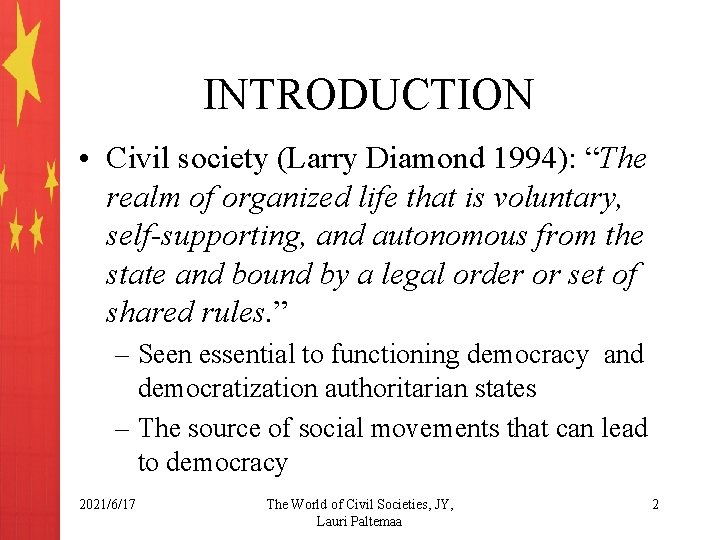 INTRODUCTION

• Civil society (Larry Diamond 1994): “The realm of organized life that is voluntary, self-supporting, and autonomous from the state and bound by a legal order or set of shared rules.”

– Seen essential to functioning democracy and democratization authoritarian states

– The source of social movements that can lead to democracy

2021/6/17

The World of Civil Societies, JY, Lauri Paltemaa

2